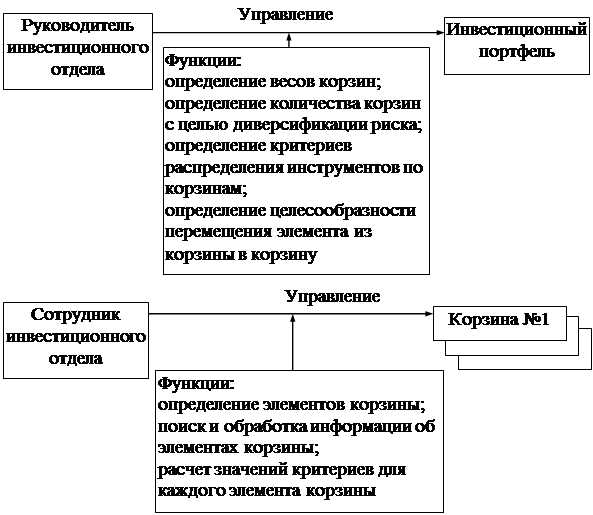 Руководитель инвестиционного отдела

Управление

Инвестиционный портфель

Функции:
определение весов корзин;
определение количества корзин с целью диверсификации риска;
определение критериев распределения инструментов по корзинам;
определение целесообразности перемещения элемента из корзины в корзину

Сотрудник инвестиционного отдела

Управление

Корзина №1

Функции:
определение элементов корзины;
поиск и обработка информации об элементах корзины;
расчет значений критериев для каждого элемента корзины